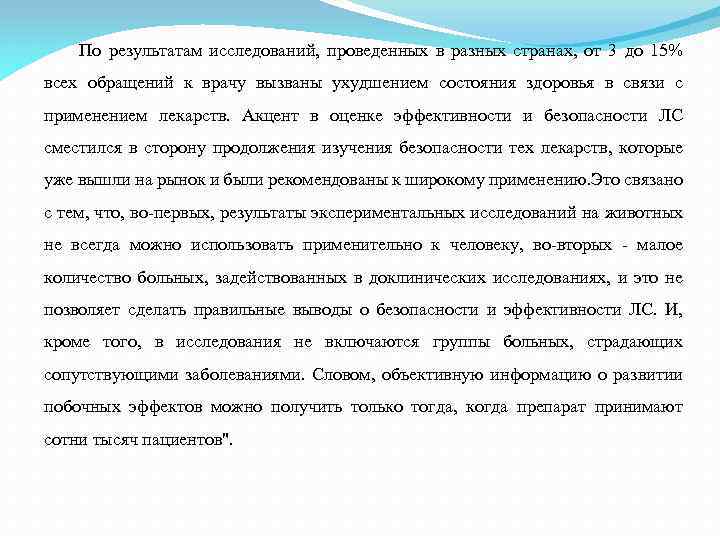 По результатам исследований, проведенных в разных странах, от 3 до 15% всех обращений к врачу вызваны ухудшением состояния здоровья в связи с применением лекарств. Акцент в оценке эффективности и безопасности ЛС сместился в сторону продолжения изучения безопасности тех лекарств, которые уже вышли на рынок и были рекомендованы к широкому применению.Это связано с тем, что, во-первых, результаты экспериментальных исследований на животных не всегда можно использовать применительно к человеку, во-вторых - малое количество больных, задействованных в доклинических исследованиях, и это не позволяет сделать правильные выводы о безопасности и эффективности ЛС. И, кроме того, в исследования не включаются группы больных, страдающих сопутствующими заболеваниями. Словом, объективную информацию о развитии побочных эффектов можно получить только тогда, когда препарат принимают сотни тысяч пациентов".